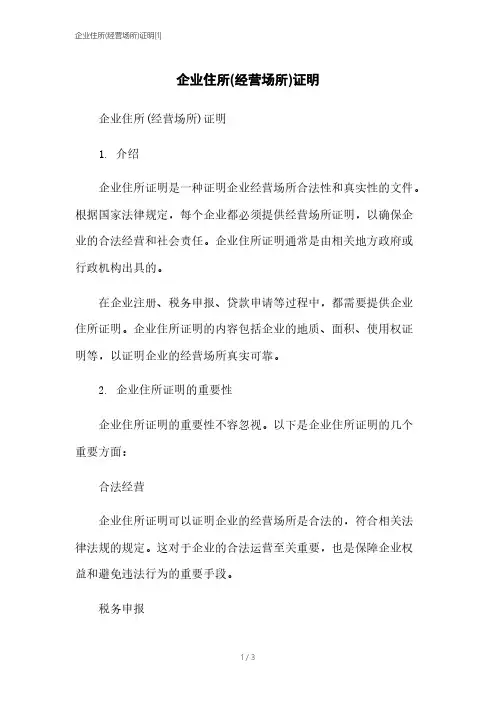 企业住所(经营场所)证明[1]

企业住所(经营场所)证明

企业住所(经营场所)证明

1. 介绍

企业住所证明是一种证明企业经营场所合法性和真实性的文件。根据国家法律规定，每个企业都必须提供经营场所证明，以确保企业的合法经营和社会责任。企业住所证明通常是由相关地方政府或行政机构出具的。

在企业注册、税务申报、贷款申请等过程中，都需要提供企业住所证明。企业住所证明的内容包括企业的地质、面积、使用权证明等，以证明企业的经营场所真实可靠。

2. 企业住所证明的重要性

企业住所证明的重要性不容忽视。以下是企业住所证明的几个重要方面：

合法经营

企业住所证明可以证明企业的经营场所是合法的，符合相关法律法规的规定。这对于企业的合法运营至关重要，也是保障企业权益和避免违法行为的重要手段。

税务申报

1 / 3